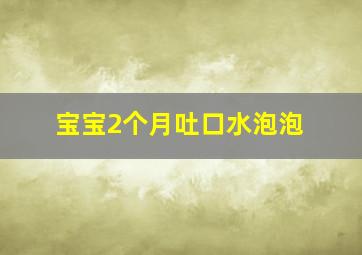 宝宝2个月吐口水泡泡